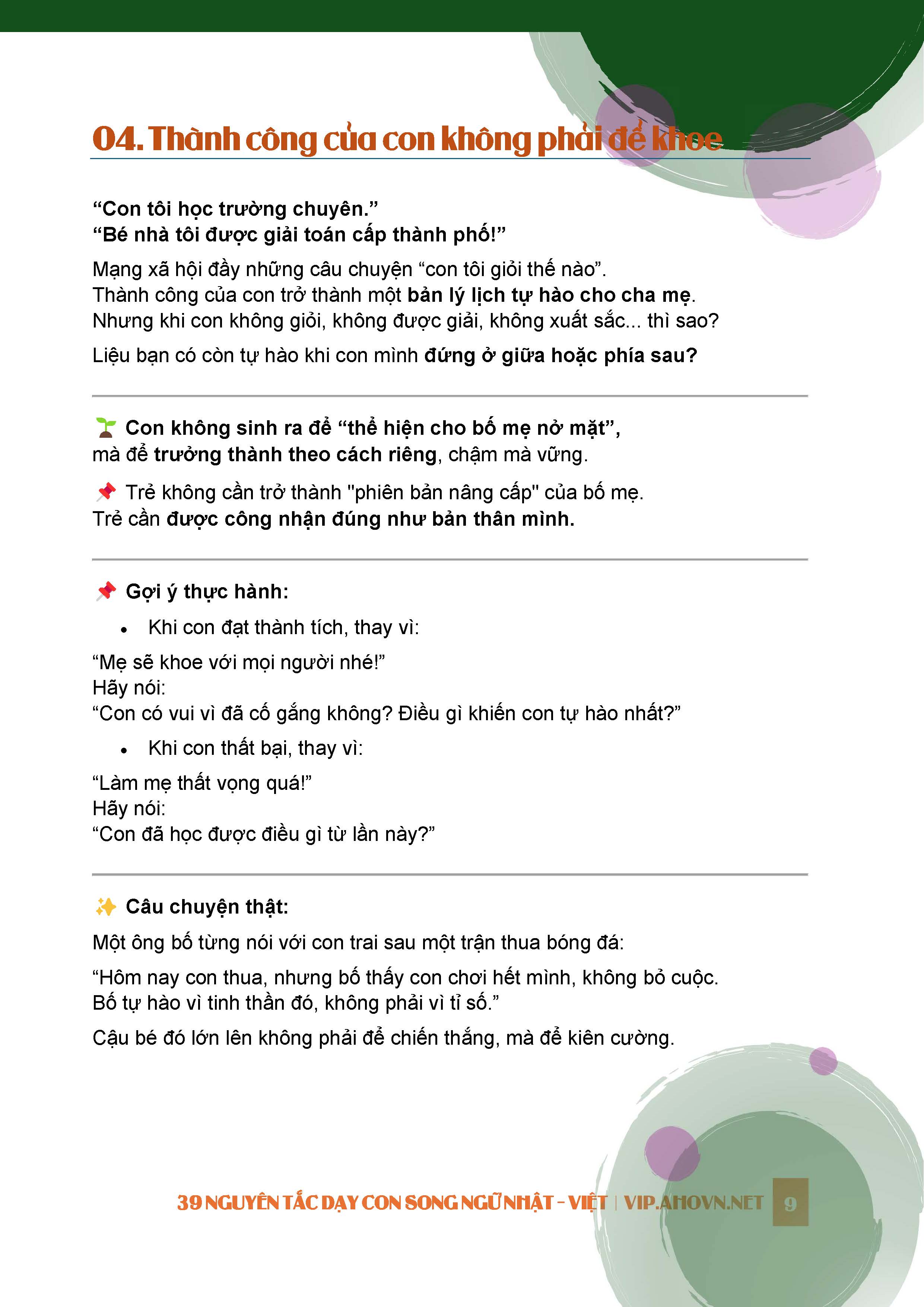 04. Thành công của con không phải để khoe

“Con tôi học trường chuyên.”
“Bé nhà tôi được giải toán cấp thành phố!”

Mạng xã hội đầy những câu chuyện “con tôi giỏi thế nào”.
Thành công của con trở thành một bản lý lịch tự hào cho cha mẹ.
Nhưng khi con không giỏi, không được giải, không xuất sắc... thì sao?

Liệu bạn có còn tự hào khi con mình đứng ở giữa hoặc phía sau?

🌱 Con không sinh ra để “thể hiện cho bố mẹ nở mặt”,
mà để trưởng thành theo cách riêng, chậm mà vững.

📌 Trẻ không cần trở thành "phiên bản nâng cấp" của bố mẹ.
Trẻ cần được công nhận đúng như bản thân mình.

📌 Gợi ý thực hành:

• Khi con đạt thành tích, thay vì:

“Mẹ sẽ khoe với mọi người nhé!”
Hãy nói:
“Con có vui vì đã cố gắng không? Điều gì khiến con tự hào nhất?”

• Khi con thất bại, thay vì:

“Làm mẹ thất vọng quá!”
Hãy nói:
“Con đã học được điều gì từ lần này?”

✨ Câu chuyện thật:

Một ông bố từng nói với con trai sau một trận thua bóng đá:

“Hôm nay con thua, nhưng bố thấy con chơi hết mình, không bỏ cuộc.
Bố tự hào vì tinh thần đó, không phải vì tỉ số.”

Cậu bé đó lớn lên không phải để chiến thắng, mà để kiên cường.

39 NGUYÊN TẮC DẠY CON SONG NGỮ NHẬT - VIỆT | VIP.AHOVN.NET 9